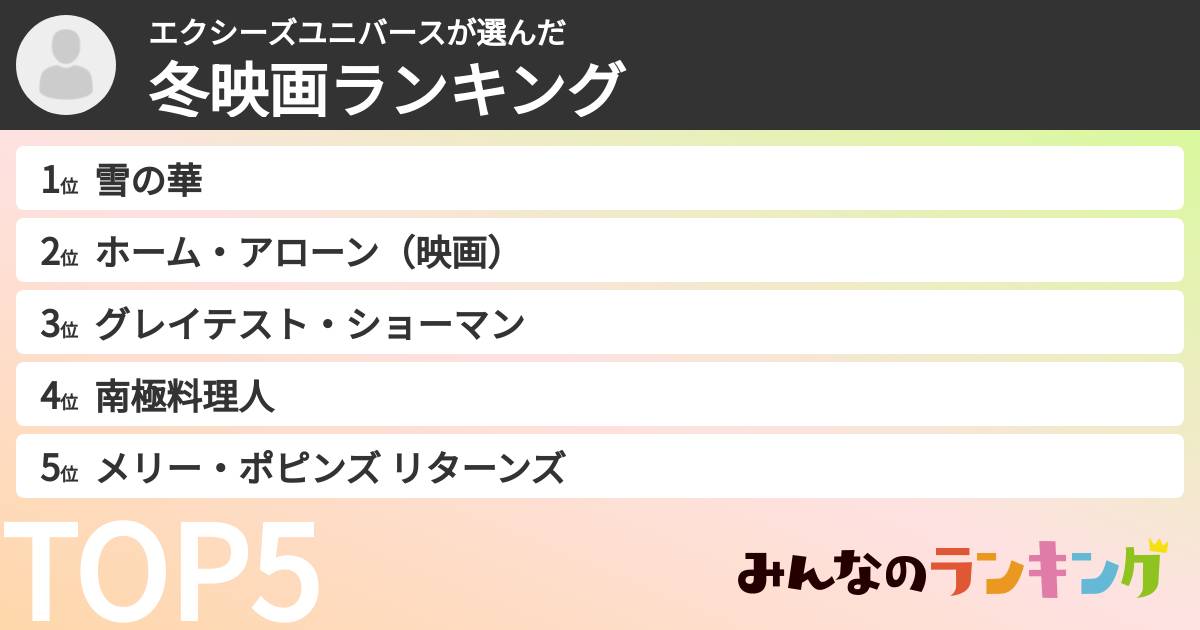 エクシーズユニバースが選んだ
冬映画ランキング

1位 雪の華
2位 ホーム・アローン（映画）
3位 グレイテスト・ショーマン
4位 南極料理人
5位 メリー・ポピンズ リターンズ

TOP5

みんなのランキング